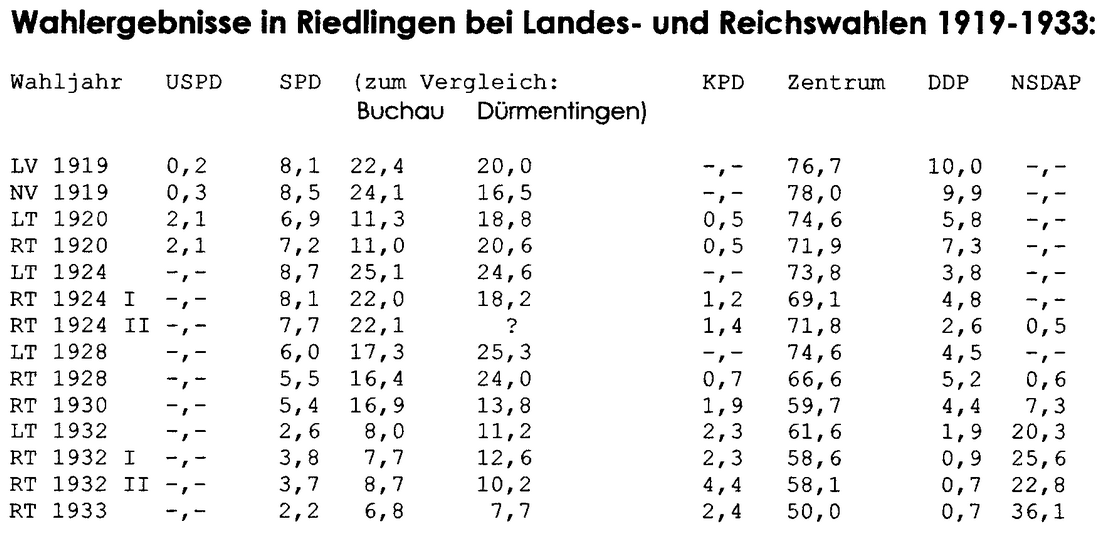 **Wahlergebnisse in Riedlingen bei Landes- und Reichswahlen 1919-1933:**

| Wahljahr | USPD | SPD | (zum Vergleich: Buchau | Dürmentingen) | KPD | Zentrum | DDP | NSDAP |
|---|---|---|---|---|---|---|---|---|
| LV 1919 | 0,2 | 8,1 | 22,4 | 20,0 | -,- | 76,7 | 10,0 | -,- |
| NV 1919 | 0,3 | 8,5 | 24,1 | 16,5 | -,- | 78,0 | 9,9 | -,- |
| LT 1920 | 2,1 | 6,9 | 11,3 | 18,8 | 0,5 | 74,6 | 5,8 | -,- |
| RT 1920 | 2,1 | 7,2 | 11,0 | 20,6 | 0,5 | 71,9 | 7,3 | -,- |
| LT 1924 | -,- | 8,7 | 25,1 | 24,6 | -,- | 73,8 | 3,8 | -,- |
| RT 1924 I | -,- | 8,1 | 22,0 | 18,2 | 1,2 | 69,1 | 4,8 | -,- |
| RT 1924 II | -,- | 7,7 | 22,1 | ? | 1,4 | 71,8 | 2,6 | 0,5 |
| LT 1928 | -,- | 6,0 | 17,3 | 25,3 | -,- | 74,6 | 4,5 | -,- |
| RT 1928 | -,- | 5,5 | 16,4 | 24,0 | 0,7 | 66,6 | 5,2 | 0,6 |
| RT 1930 | -,- | 5,4 | 16,9 | 13,8 | 1,9 | 59,7 | 4,4 | 7,3 |
| LT 1932 | -,- | 2,6 | 8,0 | 11,2 | 2,3 | 61,6 | 1,9 | 20,3 |
| RT 1932 I | -,- | 3,8 | 7,7 | 12,6 | 2,3 | 58,6 | 0,9 | 25,6 |
| RT 1932 II | -,- | 3,7 | 8,7 | 10,2 | 4,4 | 58,1 | 0,7 | 22,8 |
| RT 1933 | -,- | 2,2 | 6,8 | 7,7 | 2,4 | 50,0 | 0,7 | 36,1 |